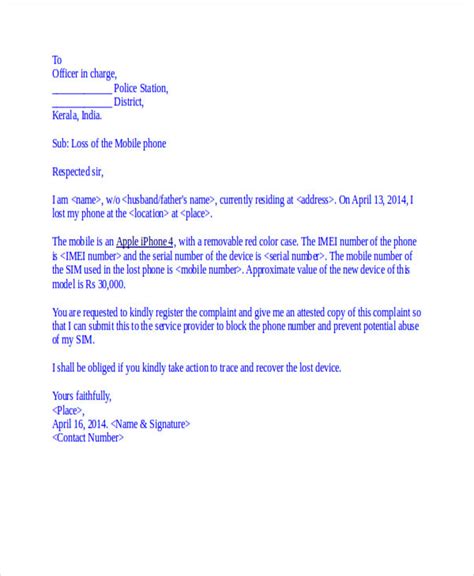 To
Officer in charge,
____________ Police Station,
____________ District,
Kerala, India.

Sub: Loss of the Mobile phone

Respected sir,

I am <name>, w/o <husband/father's name>, currently residing at <address>. On April 13, 2014, I lost my phone at the <location> at <place>.

The mobile is an Apple iPhone 4, with a removable red color case. The IMEI number of the phone is <IMEI number> and the serial number of the device is <serial number>. The mobile number of the SIM used in the lost phone is <mobile number>. Approximate value of the new device of this model is Rs 30,000.

You are requested to kindly register the complaint and give me an attested copy of this complaint so that I can submit this to the service provider to block the phone number and prevent potential abuse of my SIM.

I shall be obliged if you kindly take action to trace and recover the lost device.

Yours faithfully,
<Place>,
April 16, 2014. <Name & Signature>
<Contact Number>